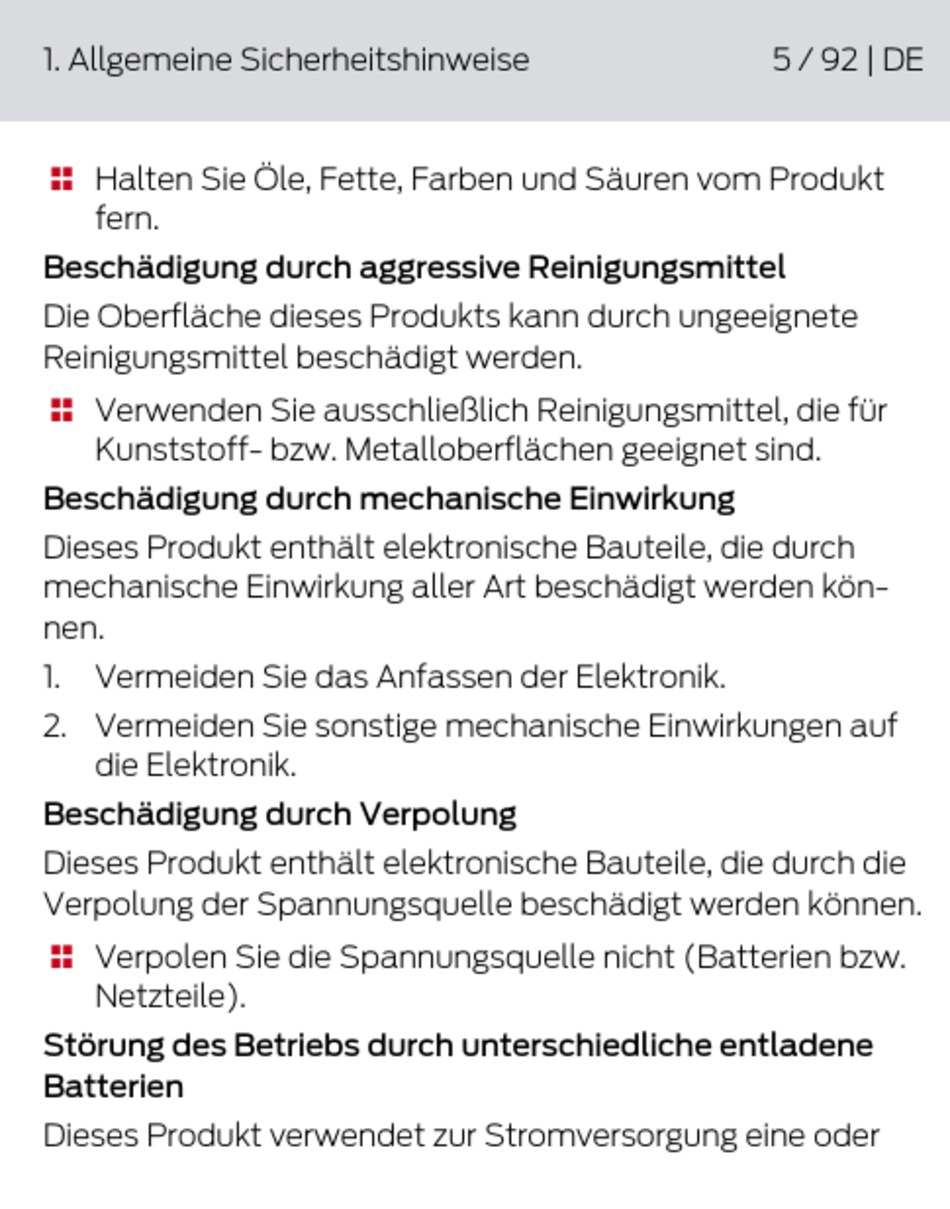 1. Allgemeine Sicherheitshinweise 5 / 92 | DE

Halten Sie Öle, Fette, Farben und Säuren vom Produkt fern.

Beschädigung durch aggressive Reinigungsmittel

Die Oberfläche dieses Produkts kann durch ungeeignete Reinigungsmittel beschädigt werden.

Verwenden Sie ausschließlich Reinigungsmittel, die für Kunststoff- bzw. Metalloberflächen geeignet sind.

Beschädigung durch mechanische Einwirkung

Dieses Produkt enthält elektronische Bauteile, die durch mechanische Einwirkung aller Art beschädigt werden können.

1. Vermeiden Sie das Anfassen der Elektronik.
2. Vermeiden Sie sonstige mechanische Einwirkungen auf die Elektronik.

Beschädigung durch Verpolung

Dieses Produkt enthält elektronische Bauteile, die durch die Verpolung der Spannungsquelle beschädigt werden können.

Verpolen Sie die Spannungsquelle nicht (Batterien bzw. Netzteile).

Störung des Betriebs durch unterschiedliche entladene Batterien

Dieses Produkt verwendet zur Stromversorgung eine oder